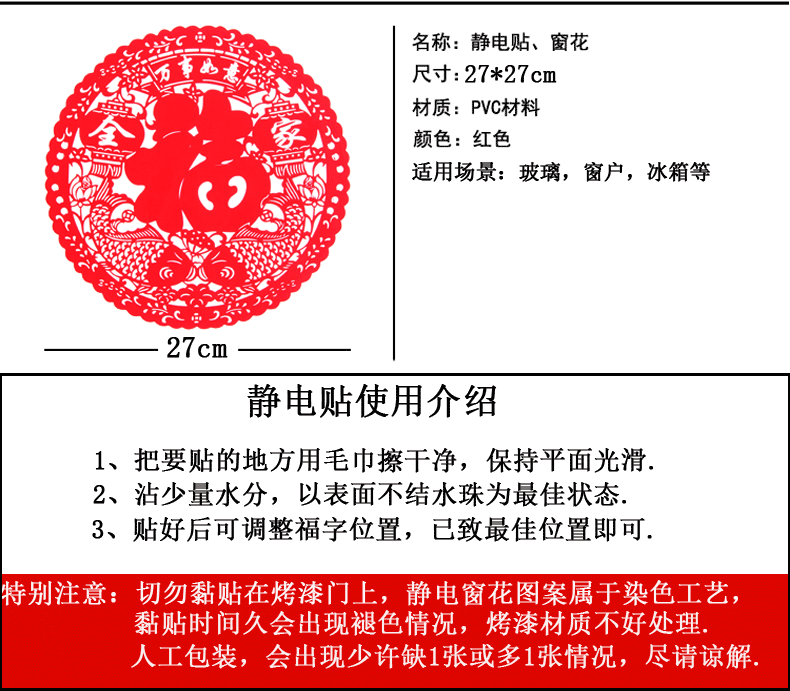 万事如意
全 福 家

27cm

名称：静电贴、窗花
尺寸：27*27cm
材质：PVC材料
颜色：红色
适用场景：玻璃，窗户，冰箱等

静电贴使用介绍

1、把要贴的地方用毛巾擦干净，保持平面光滑.
2、沾少量水分，以表面不结水珠为最佳状态.
3、贴好后可调整福字位置，已致最佳位置即可.

特别注意：切勿黏贴在烤漆门上，静电窗花图案属于染色工艺，黏贴时间久会出现褪色情况，烤漆材质不好处理.
人工包装，会出现少许缺1张或多1张情况，尽请谅解.